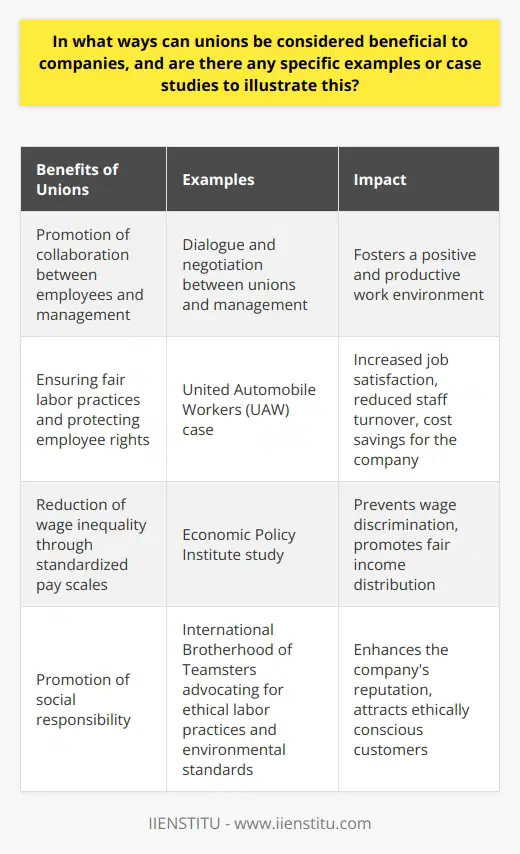 In what ways can unions be considered beneficial to companies, and are there any specific examples or case studies to illustrate this?

| Benefits of Unions | Examples | Impact |
|---|---|---|
| Promotion of collaboration between employees and management | Dialogue and negotiation between unions and management | Fosters a positive and productive work environment |
| Ensuring fair labor practices and protecting employee rights | United Automobile Workers (UAW) case | Increased job satisfaction, reduced staff turnover, cost savings for the company |
| Reduction of wage inequality through standardized pay scales | Economic Policy Institute study | Prevents wage discrimination, promotes fair income distribution |
| Promotion of social responsibility | International Brotherhood of Teamsters advocating for ethical labor practices and environmental standards | Enhances the company's reputation, attracts ethically conscious customers |

IIENSTITU - www.iienstitu.com